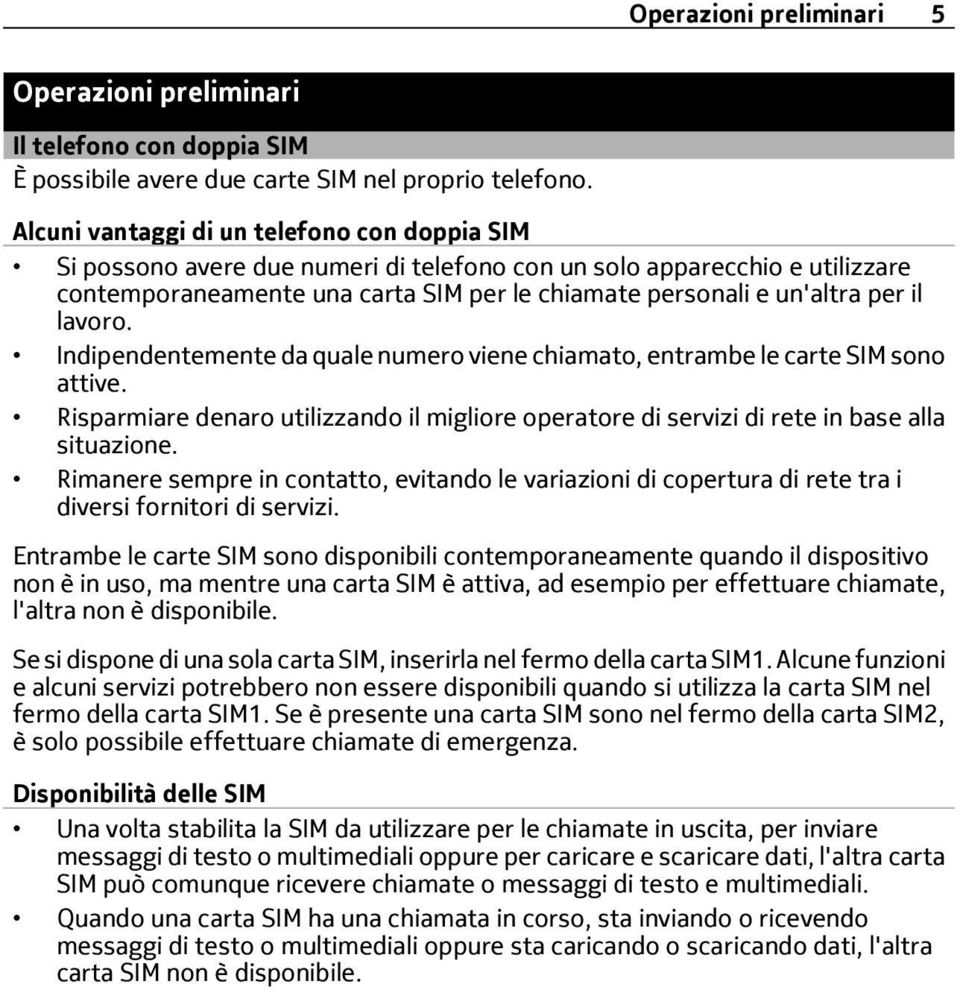 Operazioni preliminari 5

Operazioni preliminari

Il telefono con doppia SIM

È possibile avere due carte SIM nel proprio telefono.

Alcuni vantaggi di un telefono con doppia SIM

• Si possono avere due numeri di telefono con un solo apparecchio e utilizzare contemporaneamente una carta SIM per le chiamate personali e un'altra per il lavoro.
• Indipendentemente da quale numero viene chiamato, entrambe le carte SIM sono attive.
• Risparmiare denaro utilizzando il migliore operatore di servizi di rete in base alla situazione.
• Rimanere sempre in contatto, evitando le variazioni di copertura di rete tra i diversi fornitori di servizi.

Entrambe le carte SIM sono disponibili contemporaneamente quando il dispositivo non è in uso, ma mentre una carta SIM è attiva, ad esempio per effettuare chiamate, l'altra non è disponibile.

Se si dispone di una sola carta SIM, inserirla nel fermo della carta SIM1. Alcune funzioni e alcuni servizi potrebbero non essere disponibili quando si utilizza la carta SIM nel fermo della carta SIM1. Se è presente una carta SIM sono nel fermo della carta SIM2, è solo possibile effettuare chiamate di emergenza.

Disponibilità delle SIM

• Una volta stabilita la SIM da utilizzare per le chiamate in uscita, per inviare messaggi di testo o multimediali oppure per caricare e scaricare dati, l'altra carta SIM può comunque ricevere chiamate o messaggi di testo e multimediali.
• Quando una carta SIM ha una chiamata in corso, sta inviando o ricevendo messaggi di testo o multimediali oppure sta caricando o scaricando dati, l'altra carta SIM non è disponibile.